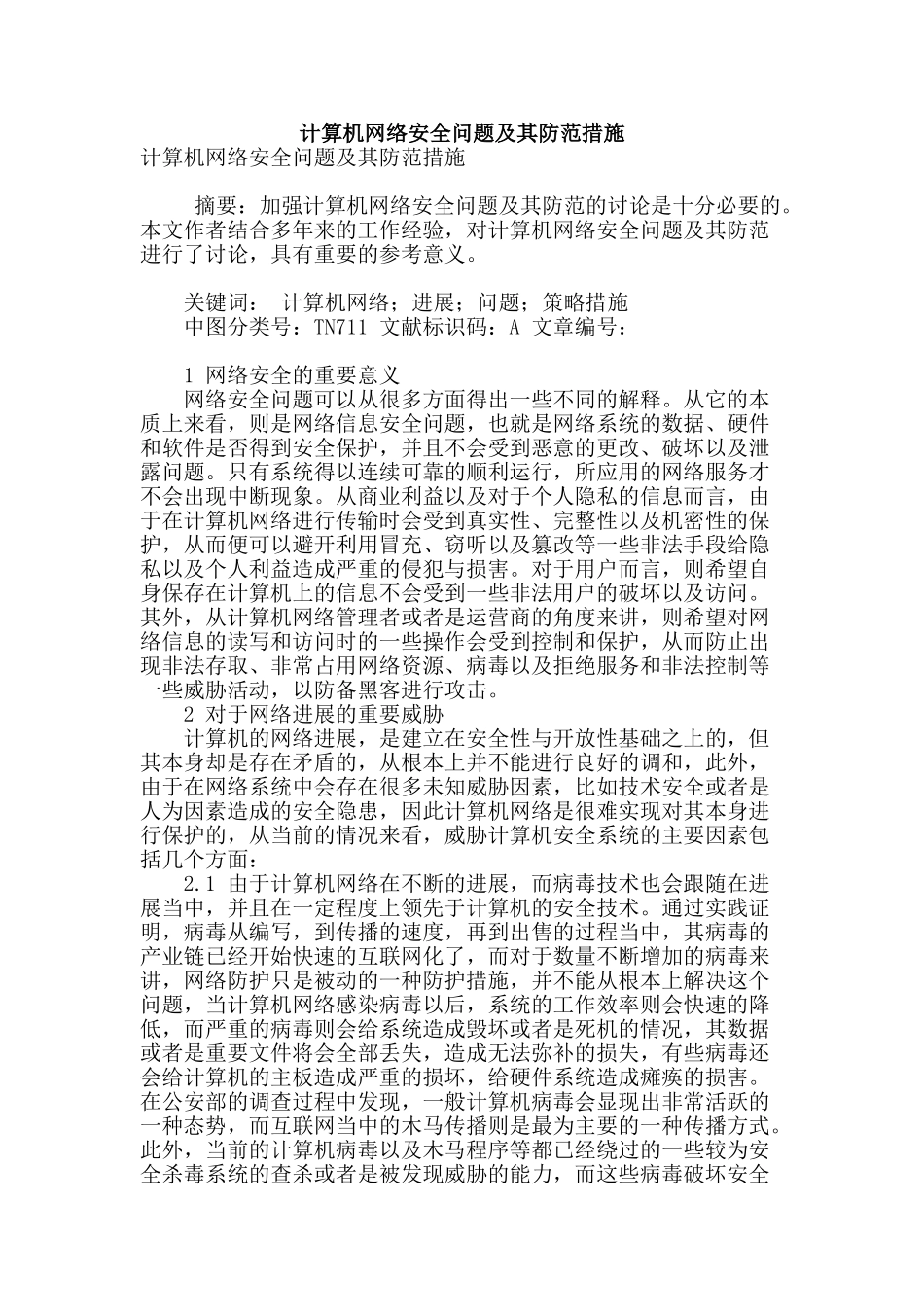 计算机网络安全问题及其防范措施

计算机网络安全问题及其防范措施

摘要：加强计算机网络安全问题及其防范的讨论是十分必要的。本文作者结合多年来的工作经验，对计算机网络安全问题及其防范进行了讨论，具有重要的参考意义。

关键词： 计算机网络；进展；问题；策略措施

中图分类号：TN711 文献标识码：A 文章编号：

1 网络安全的重要意义

网络安全问题可以从很多方面得出一些不同的解释。从它的本质上来看，则是网络信息安全问题，也就是网络系统的数据、硬件和软件是否得到安全保护，并且不会受到恶意的更改、破坏以及泄露问题。只有系统得以连续可靠的顺利运行，所应用的网络服务才不会出现中断现象。从商业利益以及对于个人隐私的信息而言，由于在计算机网络进行传输时会受到真实性、完整性以及机密性的保护，从而便可以避开利用冒充、窃听以及篡改等一些非法手段给隐私以及个人利益造成严重的侵犯与损害。对于用户而言，则希望自身保存在计算机上的信息不会受到一些非法用户的破坏以及访问。其外，从计算机网络管理者或者是运营商的角度来讲，则希望对网络信息的读写和访问时的一些操作会受到控制和保护，从而防止出现非法存取、非常占用网络资源、病毒以及拒绝服务和非法控制等一些威胁活动，以防备黑客进行攻击。

2 对于网络进展的重要威胁

计算机的网络进展，是建立在安全性与开放性基础之上的，但其本身却是存在矛盾的，从根本上并不能进行良好的调和，此外，由于在网络系统中会存在很多未知威胁因素，比如技术安全或者是人为因素造成的安全隐患，因此计算机网络是很难实现对其本身进行保护的，从当前的情况来看，威胁计算机安全系统的主要因素包括几个方面：

2.1 由于计算机网络在不断的进展，而病毒技术也会跟随在进展当中，并且在一定程度上领先于计算机的安全技术。通过实践证明，病毒从编写，到传播的速度，再到出售的过程当中，其病毒的产业链已经开始快速的互联网化了，而对于数量不断增加的病毒来讲，网络防护只是被动的一种防护措施，并不能从根本上解决这个问题，当计算机网络感染病毒以后，系统的工作效率则会快速的降低，而严重的病毒则会给系统造成毁坏或者是死机的情况，其数据或者是重要文件将会全部丢失，造成无法弥补的损失，有些病毒还会给计算机的主板造成严重的损坏，给硬件系统造成瘫痪的损害。在公安部的调查过程中发现，一般计算机病毒会显现出非常活跃的一种态势，而互联网当中的木马传播则是最为主要的一种传播方式。此外，当前的计算机病毒以及木马程序等都已经绕过的一些较为安全杀毒系统的查杀或者是被发现威胁的能力，而这些病毒破坏安全